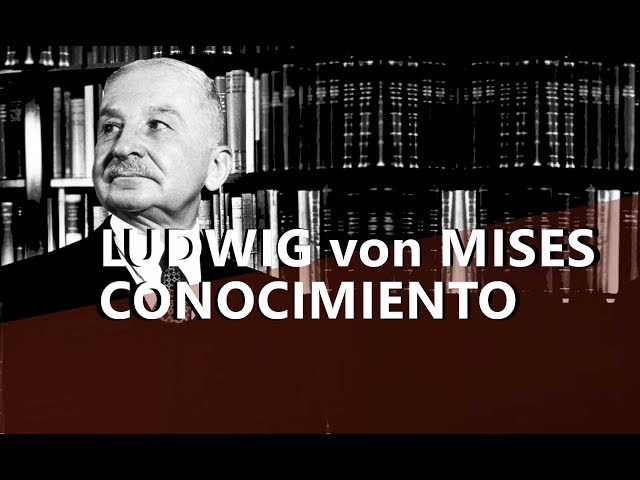 LUDWIG von MISES
CONOCIMIENTO